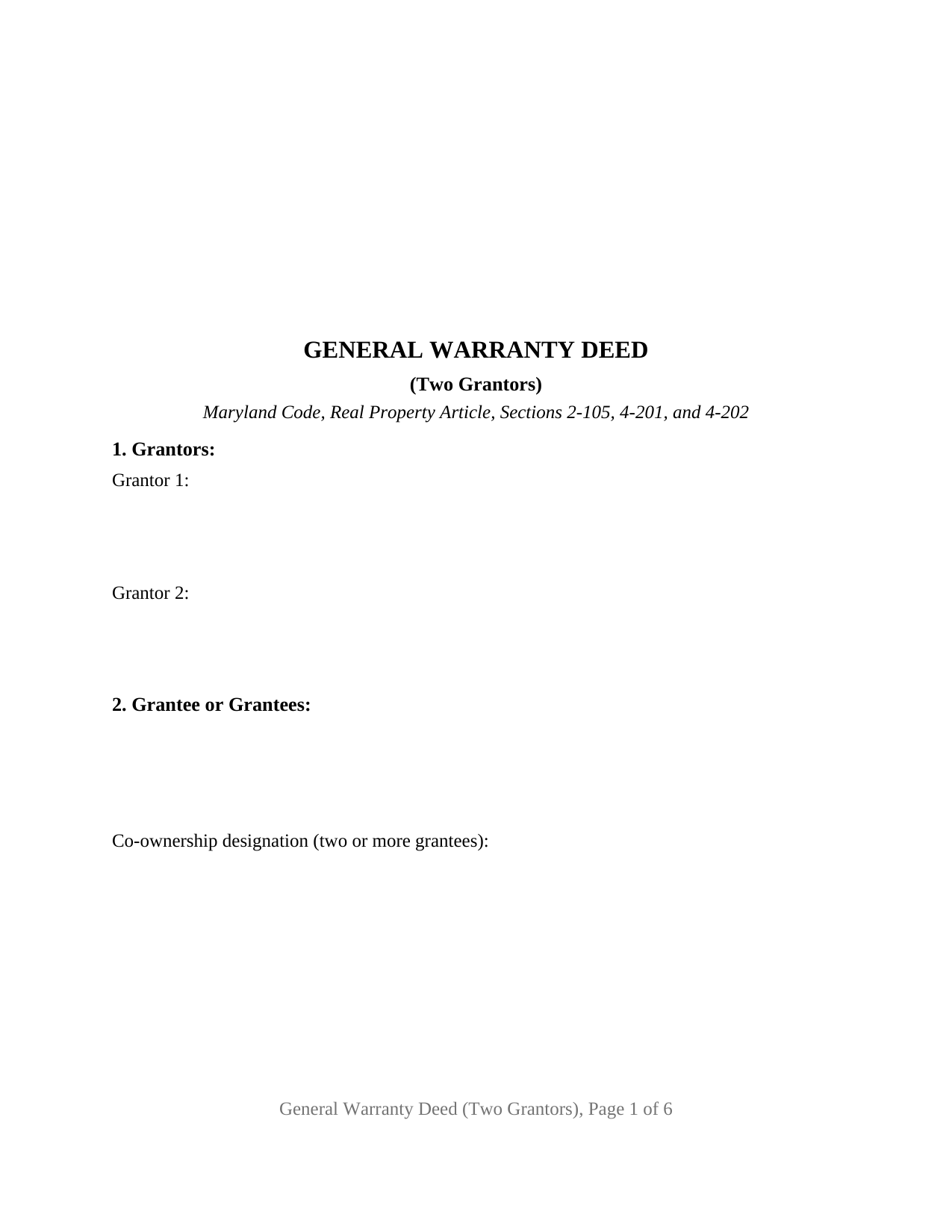 GENERAL WARRANTY DEED

(Two Grantors)

Maryland Code, Real Property Article, Sections 2-105, 4-201, and 4-202

1. Grantors:

Grantor 1:

Grantor 2:

2. Grantee or Grantees:

Co-ownership designation (two or more grantees):

General Warranty Deed (Two Grantors), Page 1 of 6